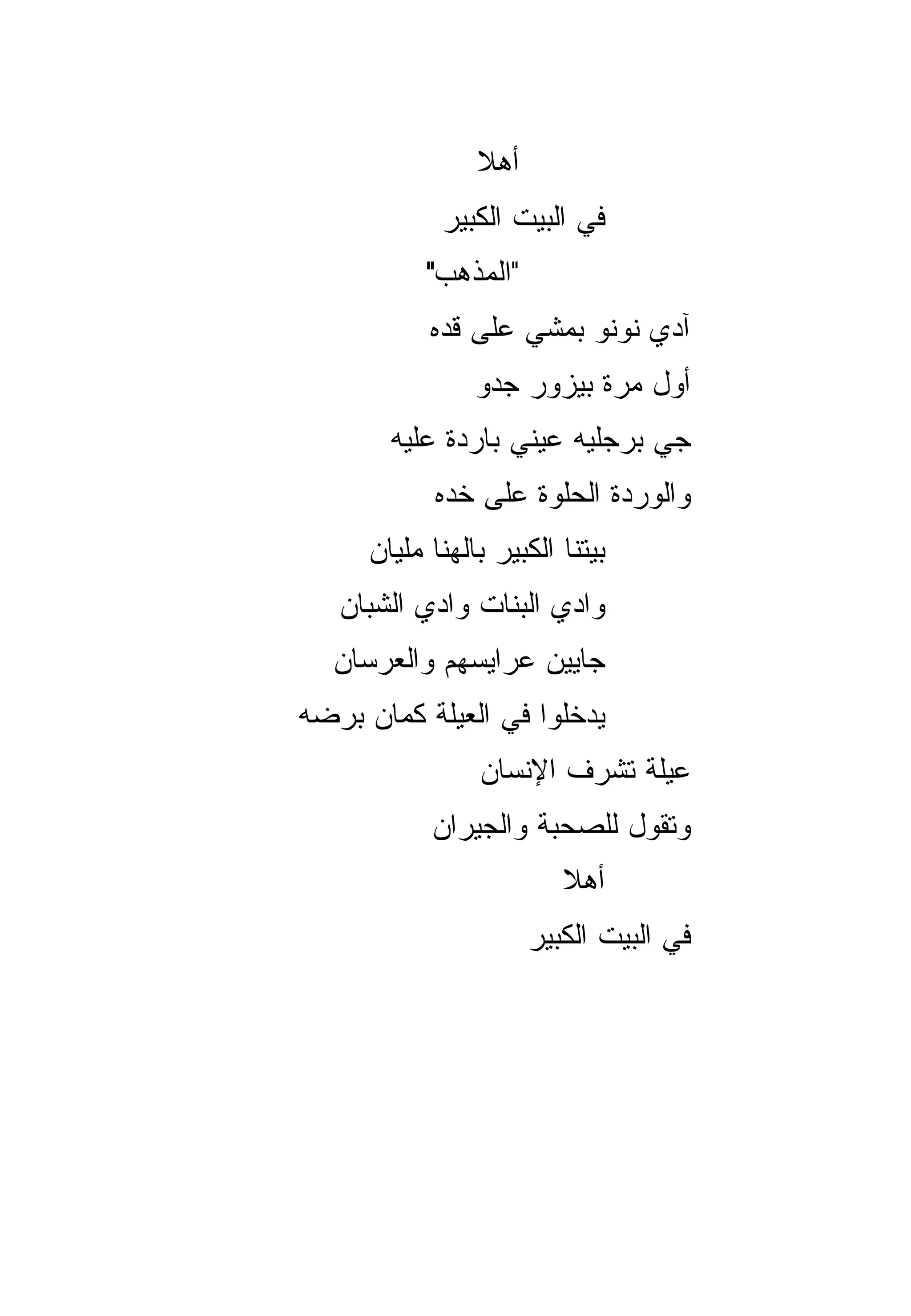 أهلا

في البيت الكبير

"المذهب"

آدي نونو بمشي على قده

أول مرة بيزور جدو

جي برجليه عيني باردة عليه

والوردة الحلوة على خده

بيتنا الكبير بالهنا مليان

وادي البنات وادي الشبان

جايين عرايسهم والعرسان

يدخلوا في العيلة كمان برضه

عيلة تشرف الإنسان

وتقول للصحبة والجيران

أهلا

في البيت الكبير